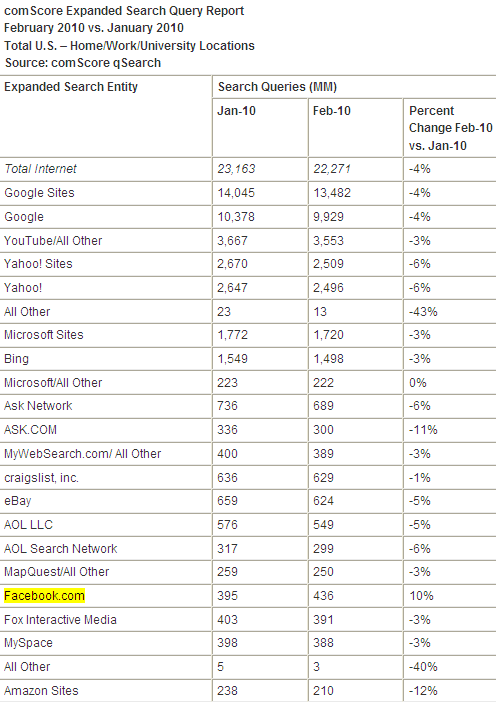 comScore Expanded Search Query Report
February 2010 vs. January 2010
Total U.S. – Home/Work/University Locations
Source: comScore qSearch

| Expanded Search Entity | Search Queries (MM) | | |
|---|---|---|---|
| | Jan-10 | Feb-10 | Percent Change Feb-10 vs. Jan-10 |
| Total Internet | 23,163 | 22,271 | -4% |
| Google Sites | 14,045 | 13,482 | -4% |
| Google | 10,378 | 9,929 | -4% |
| YouTube/All Other | 3,667 | 3,553 | -3% |
| Yahoo! Sites | 2,670 | 2,509 | -6% |
| Yahoo! | 2,647 | 2,496 | -6% |
| All Other | 23 | 13 | -43% |
| Microsoft Sites | 1,772 | 1,720 | -3% |
| Bing | 1,549 | 1,498 | -3% |
| Microsoft/All Other | 223 | 222 | 0% |
| Ask Network | 736 | 689 | -6% |
| ASK.COM | 336 | 300 | -11% |
| MyWebSearch.com/ All Other | 400 | 389 | -3% |
| craigslist, inc. | 636 | 629 | -1% |
| eBay | 659 | 624 | -5% |
| AOL LLC | 576 | 549 | -5% |
| AOL Search Network | 317 | 299 | -6% |
| MapQuest/All Other | 259 | 250 | -3% |
| Facebook.com | 395 | 436 | 10% |
| Fox Interactive Media | 403 | 391 | -3% |
| MySpace | 398 | 388 | -3% |
| All Other | 5 | 3 | -40% |
| Amazon Sites | 238 | 210 | -12% |